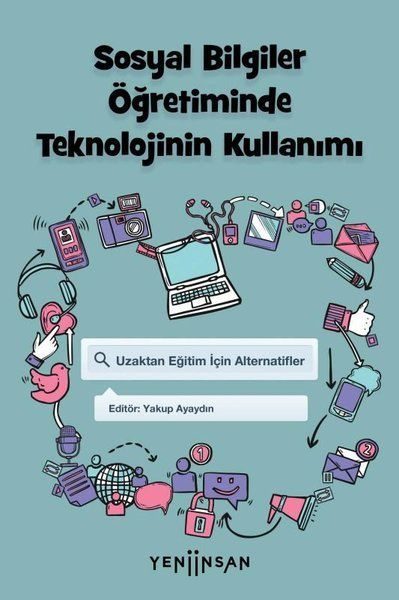 Sosyal Bilgiler Öğretiminde Teknolojinin Kullanımı

Uzaktan Eğitim İçin Alternatifler

Editör: Yakup Ayaydın

1

2

YENİİNSAN